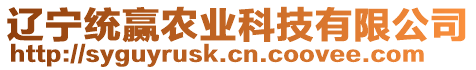 辽宁统赢农业科技有限公司
http://syguyrusk.cn.coovee.com